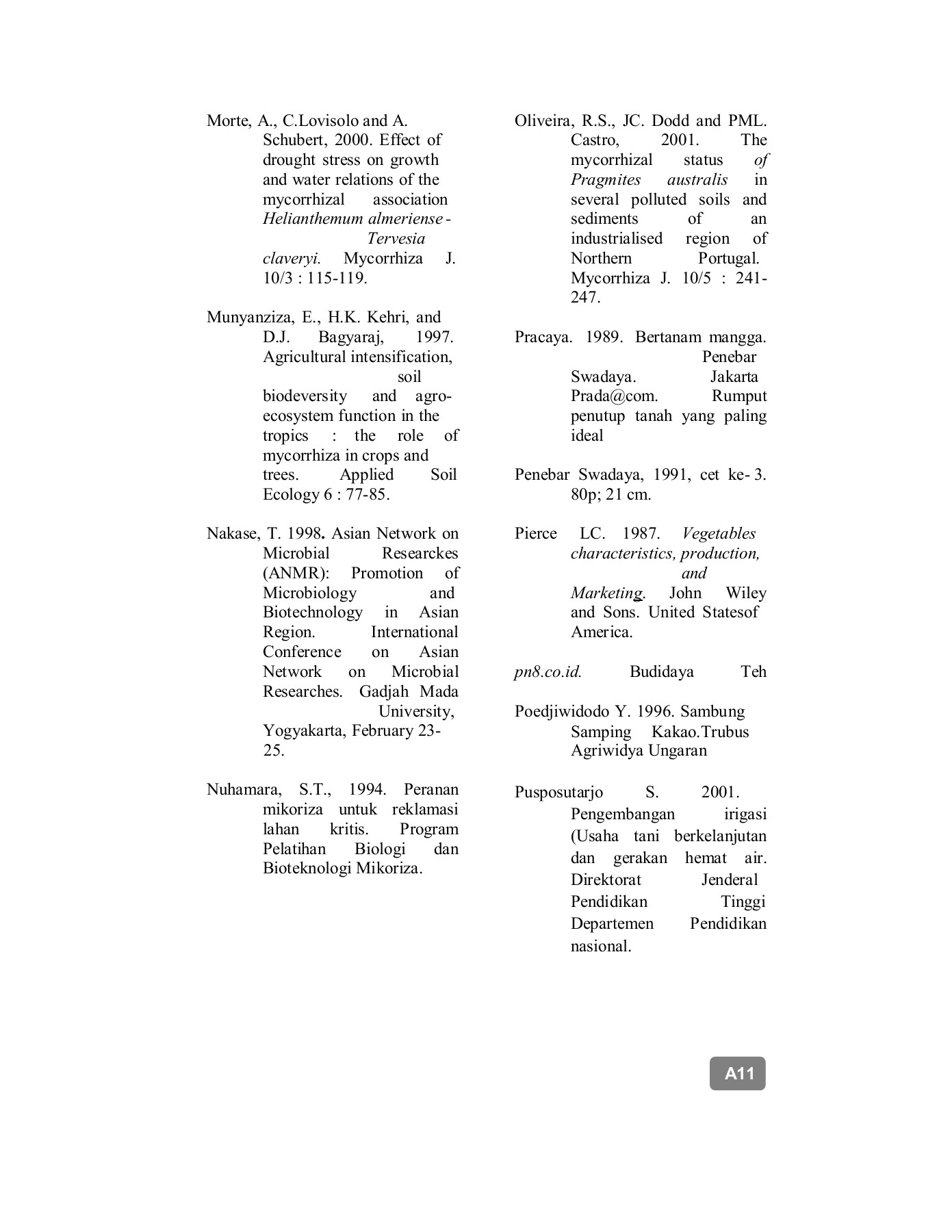 Morte, A., C.Lovisolo and A. Schubert, 2000. Effect of drought stress on growth and water relations of the mycorrhizal association Helianthemum almeriense - Tervesia claveryi. Mycorrhiza J. 10/3 : 115-119.

Munyanziza, E., H.K. Kehri, and D.J. Bagyaraj, 1997. Agricultural intensification, soil biodeversity and agro-ecosystem function in the tropics : the role of mycorrhiza in crops and trees. Applied Soil Ecology 6 : 77-85.

Nakase, T. 1998. Asian Network on Microbial Researckes (ANMR): Promotion of Microbiology and Biotechnology in Asian Region. International Conference on Asian Network on Microbial Researches. Gadjah Mada University, Yogyakarta, February 23-25.

Nuhamara, S.T., 1994. Peranan mikoriza untuk reklamasi lahan kritis. Program Pelatihan Biologi dan Bioteknologi Mikoriza.

Oliveira, R.S., JC. Dodd and PML. Castro, 2001. The mycorrhizal status of Pragmites australis in several polluted soils and sediments of an industrialised region of Northern Portugal. Mycorrhiza J. 10/5 : 241-247.

Pracaya. 1989. Bertanam mangga. Penebar Swadaya. Jakarta Prada@com. Rumput penutup tanah yang paling ideal

Penebar Swadaya, 1991, cet ke- 3. 80p; 21 cm.

Pierce LC. 1987. Vegetables characteristics, production, and Marketing. John Wiley and Sons. United Statesof America.

pn8.co.id. Budidaya Teh

Poedjiwidodo Y. 1996. Sambung Samping Kakao.Trubus Agriwidya Ungaran

Pusposutarjo S. 2001. Pengembangan irigasi (Usaha tani berkelanjutan dan gerakan hemat air. Direktorat Jenderal Pendidikan Tinggi Departemen Pendidikan nasional.

A11